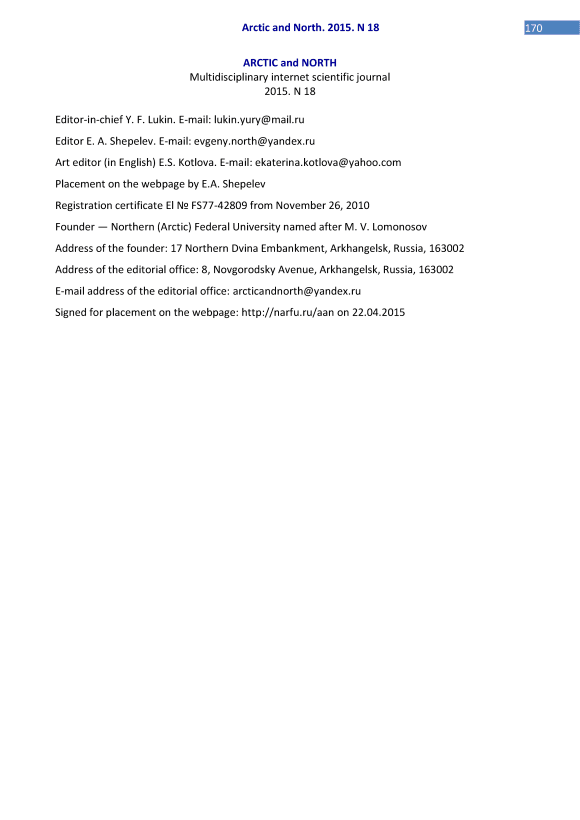 Arctic and North. 2015. N 18

170

ARCTIC and NORTH
Multidisciplinary internet scientific journal
2015. N 18

Editor-in-chief Y. F. Lukin. E-mail: lukin.yury@mail.ru

Editor E. A. Shepelev. E-mail: evgeny.north@yandex.ru

Art editor (in English) E.S. Kotlova. E-mail: ekaterina.kotlova@yahoo.com

Placement on the webpage by E.A. Shepelev

Registration certificate El № FS77-42809 from November 26, 2010

Founder — Northern (Arctic) Federal University named after M. V. Lomonosov

Address of the founder: 17 Northern Dvina Embankment, Arkhangelsk, Russia, 163002

Address of the editorial office: 8, Novgorodsky Avenue, Arkhangelsk, Russia, 163002

E-mail address of the editorial office: arcticandnorth@yandex.ru

Signed for placement on the webpage: http://narfu.ru/aan on 22.04.2015